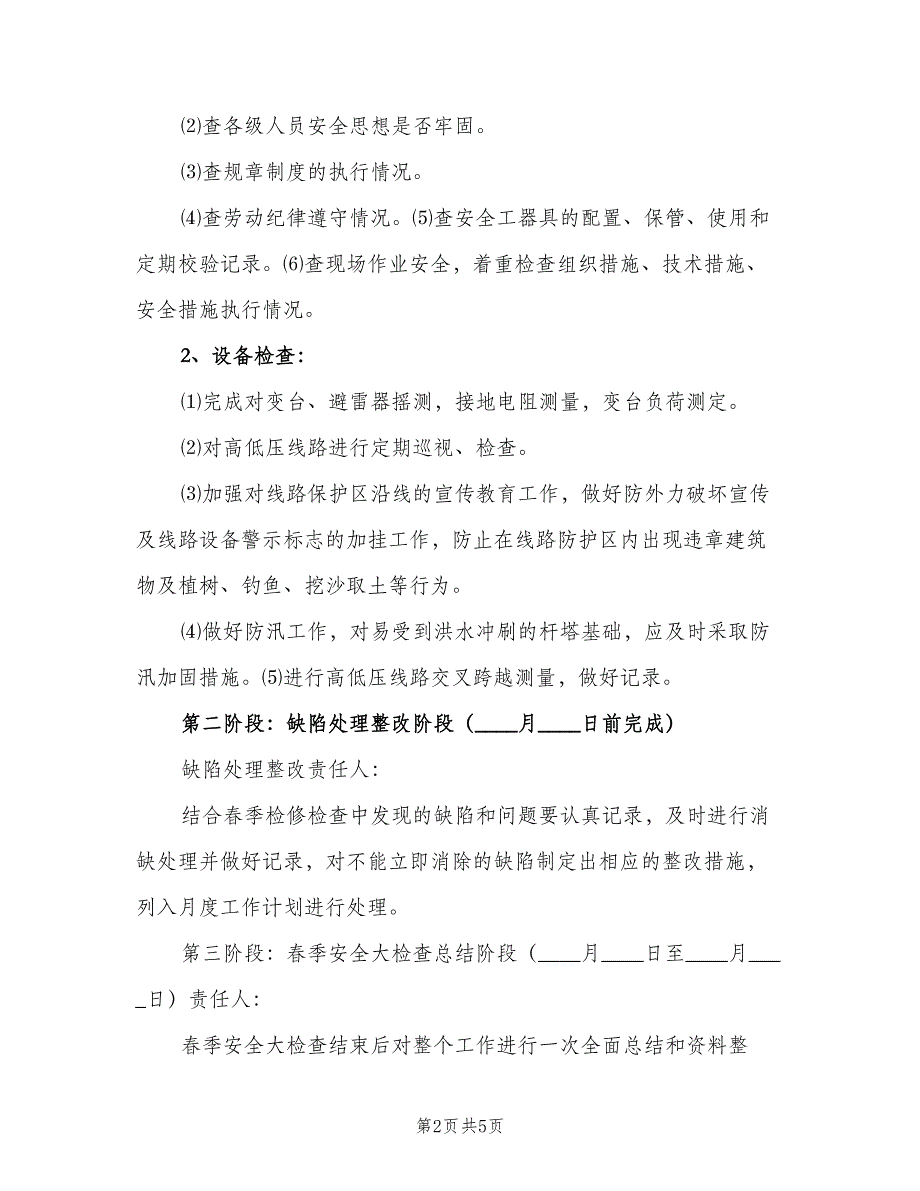 ⑵查各级人员安全思想是否牢固。

⑶查规章制度的执行情况。

⑷查劳动纪律遵守情况。⑸查安全工器具的配置、保管、使用和定期校验记录。⑹查现场作业安全，着重检查组织措施、技术措施、安全措施执行情况。

2、设备检查：

⑴完成对变台、避雷器摇测，接地电阻测量，变台负荷测定。

⑵对高低压线路进行定期巡视、检查。

⑶加强对线路保护区沿线的宣传教育工作，做好防外力破坏宣传及线路设备警示标志的加挂工作，防止在线路防护区内出现违章建筑物及植树、钓鱼、挖沙取土等行为。

⑷做好防汛工作，对易受到洪水冲刷的杆塔基础，应及时采取防汛加固措施。⑸进行高低压线路交叉跨越测量，做好记录。

第二阶段：缺陷处理整改阶段（____月____日前完成）

缺陷处理整改责任人：

结合春季检修检查中发现的缺陷和问题要认真记录，及时进行消缺处理并做好记录，对不能立即消除的缺陷制定出相应的整改措施，列入月度工作计划进行处理。

第三阶段：春季安全大检查总结阶段（____月____日至____月____日）责任人：

春季安全大检查结束后对整个工作进行一次全面总结和资料整

第2页 共5页